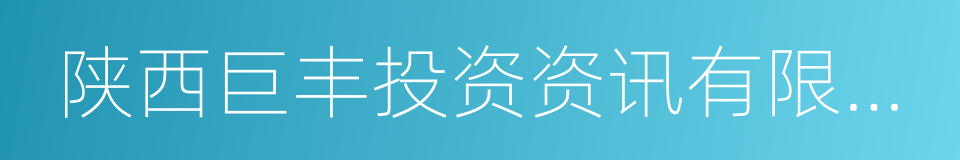 陕西巨丰投资资讯有限...